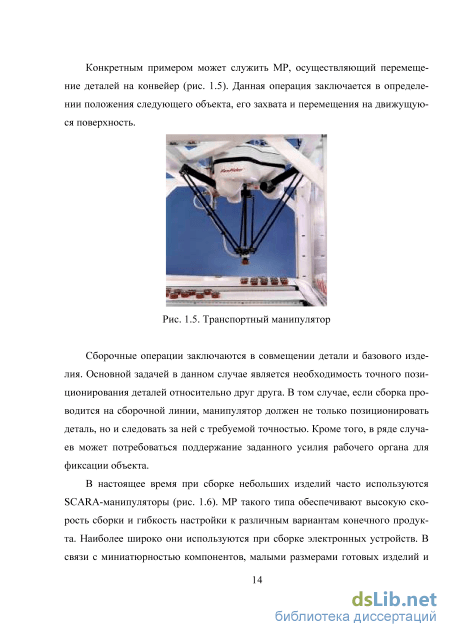 Конкретным примером может служить МР, осуществляющий перемещение деталей на конвейер (рис. 1.5). Данная операция заключается в определении положения следующего объекта, его захвата и перемещения на движущуюся поверхность.

Рис. 1.5. Транспортный манипулятор

Сборочные операции заключаются в совмещении детали и базового изделия. Основной задачей в данном случае является необходимость точного позиционирования деталей относительно друг друга. В том случае, если сборка проводится на сборочной линии, манипулятор должен не только позиционировать деталь, но и следовать за ней с требуемой точностью. Кроме того, в ряде случаев может потребоваться поддержание заданного усилия рабочего органа для фиксации объекта.

В настоящее время при сборке небольших изделий часто используются SCARA-манипуляторы (рис. 1.6). МР такого типа обеспечивают высокую скорость сборки и гибкость настройки к различным вариантам конечного продукта. Наиболее широко они используются при сборке электронных устройств. В связи с миниатюрностью компонентов, малыми размерами готовых изделий и

14

dsLib.net
библиотека диссертаций